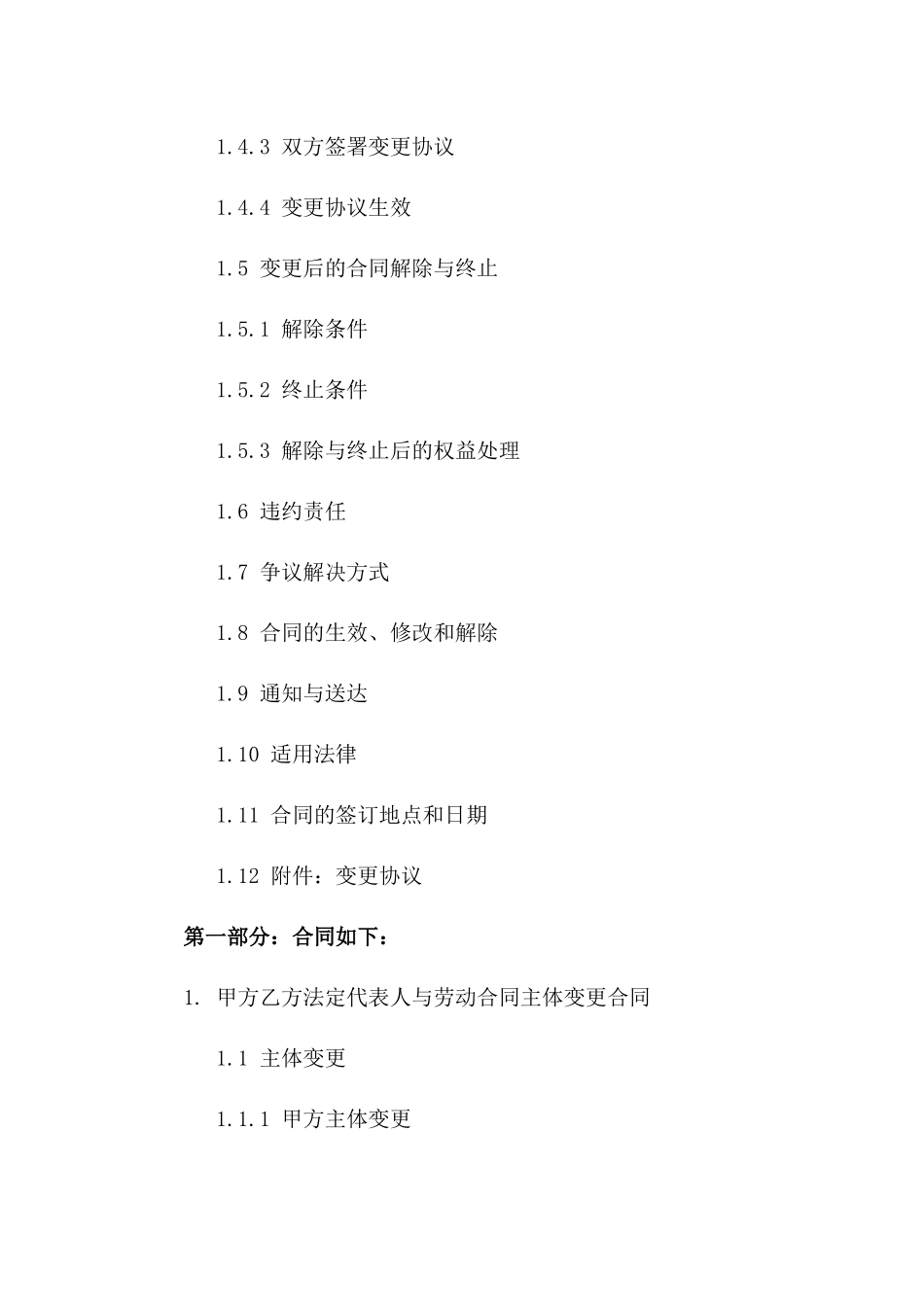 1.4.3 双方签署变更协议

1.4.4 变更协议生效

1.5 变更后的合同解除与终止

1.5.1 解除条件

1.5.2 终止条件

1.5.3 解除与终止后的权益处理

1.6 违约责任

1.7 争议解决方式

1.8 合同的生效、修改和解除

1.9 通知与送达

1.10 适用法律

1.11 合同的签订地点和日期

1.12 附件：变更协议

第一部分：合同如下：

1. 甲方乙方法定代表人与劳动合同主体变更合同

1.1 主体变更

1.1.1 甲方主体变更